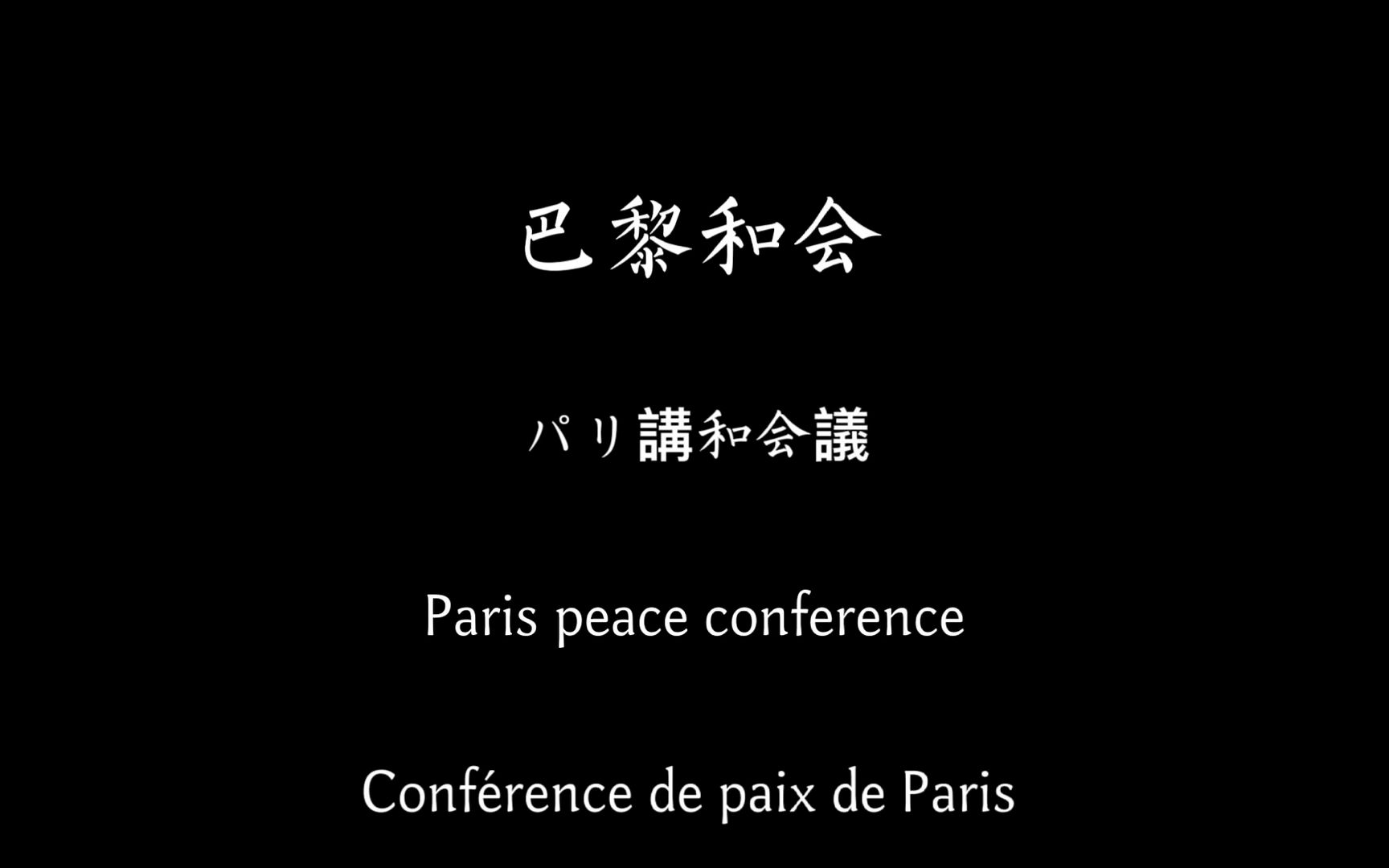 巴黎和会

パリ講和会議

Paris peace conference

Conférence de paix de Paris